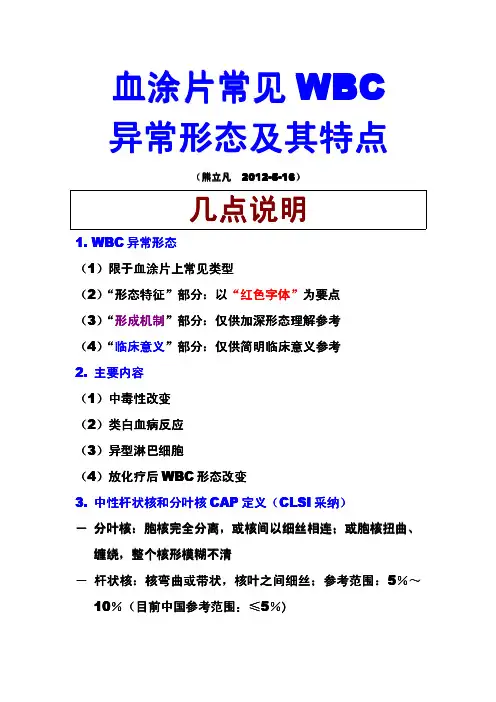 血涂片常见 WBC
异常形态及其特点

（熊立凡　2012-5-16）

几点说明

1. WBC 异常形态

（1）限于血涂片上常见类型

（2）“形态特征”部分：以“红色字体”为要点

（3）“形成机制”部分：仅供加深形态理解参考

（4）“临床意义”部分：仅供简明临床意义参考

2. 主要内容

（1）中毒性改变

（2）类白血病反应

（3）异型淋巴细胞

（4）放化疗后 WBC 形态改变

3. 中性杆状核和分叶核 CAP 定义（CLSI 采纳）

－ 分叶核：胞核完全分离，或核间以细丝相连；或胞核扭曲、缠绕，整个核形模糊不清

－ 杆状核：核弯曲或带状，核叶之间细丝；参考范围：5%～10%（目前中国参考范围：≤5%）